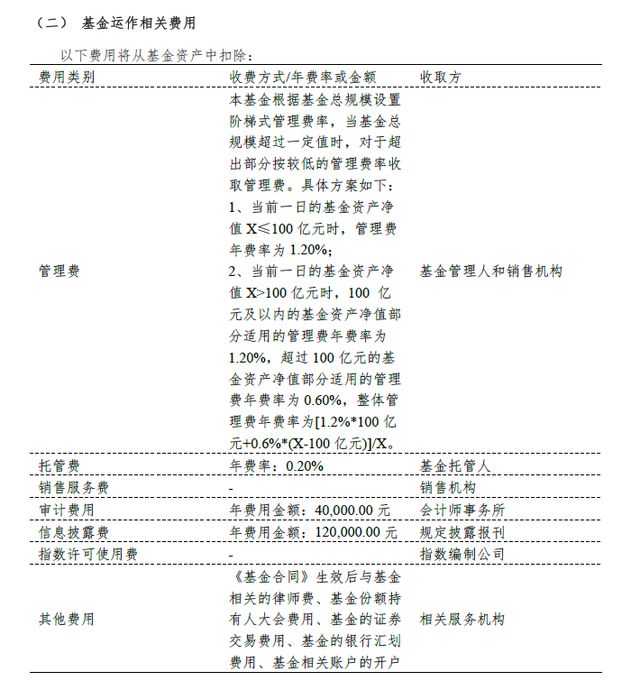 （二） 基金运作相关费用

以下费用将从基金资产中扣除：

| 费用类别 | 收费方式/年费率或金额 | 收取方 |
|---|---|---|
| 管理费 | 本基金根据基金总规模设置阶梯式管理费率，当基金总规模超过一定值时，对于超出部分按较低的管理费率收取管理费。具体方案如下：1、当前一日的基金资产净值 X≤100 亿元时，管理费年费率为 1.20%；2、当前一日的基金资产净值 X>100 亿元时，100 亿元及以内的基金资产净值部分适用的管理费年费率为 1.20%，超过 100 亿元的基金资产净值部分适用的管理费年费率为 0.60%，整体管理费年费率为[1.2%*100 亿元+0.6%*(X-100 亿元)]/X。 | 基金管理人和销售机构 |
| 托管费 | 年费率：0.20% | 基金托管人 |
| 销售服务费 | - | 销售机构 |
| 审计费用 | 年费用金额：40,000.00 元 | 会计师事务所 |
| 信息披露费 | 年费用金额：120,000.00 元 | 规定披露报刊 |
| 指数许可使用费 | - | 指数编制公司 |
| 其他费用 | 《基金合同》生效后与基金相关的律师费、基金份额持有人大会费用、基金的证券交易费用、基金的银行汇划费用、基金相关账户的开户 | 相关服务机构 |